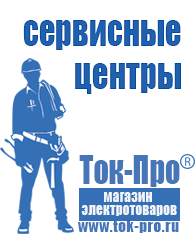 сервисные центры

Ток-Про®

магазин электротоваров

www.tok-pro.ru